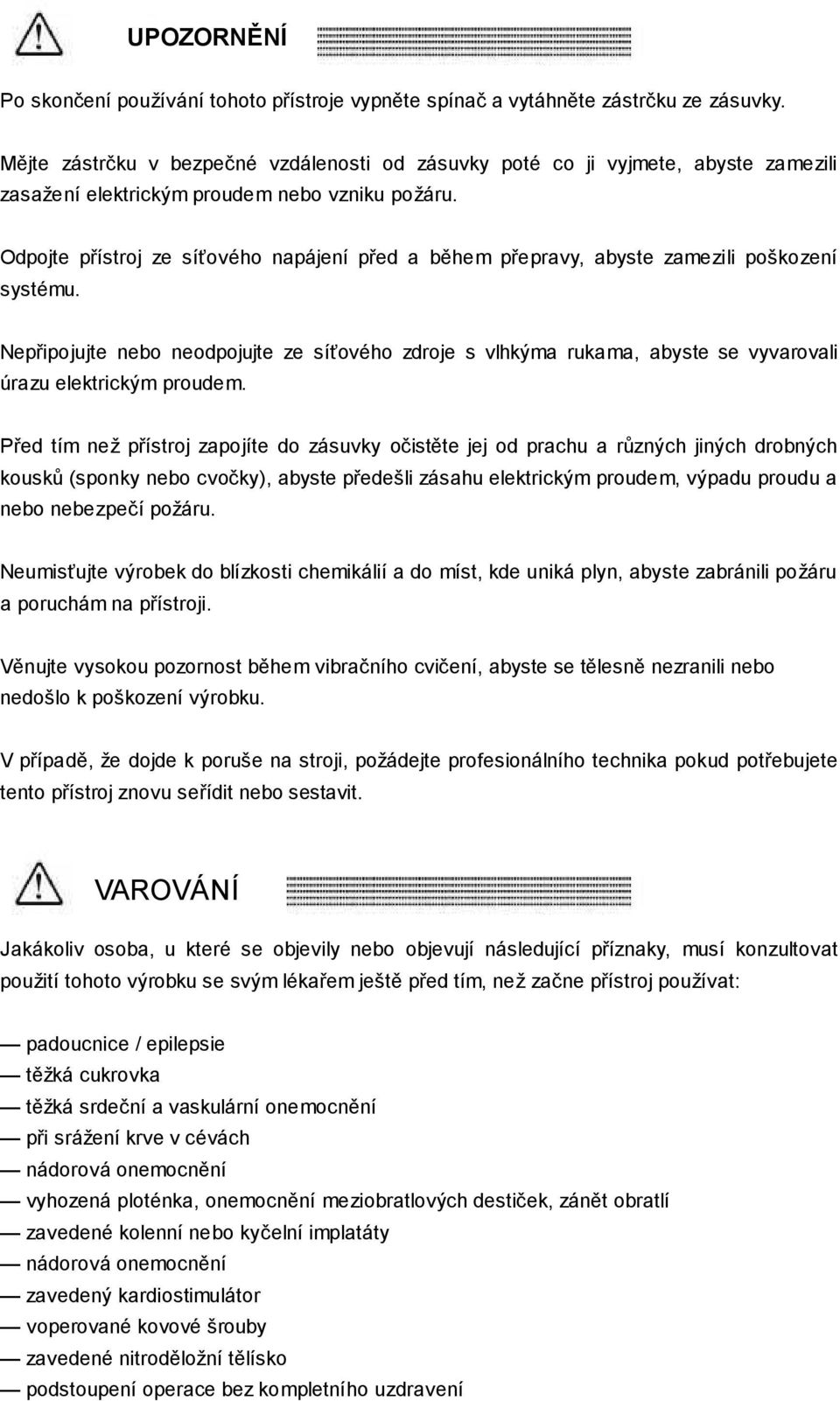 UPOZORNĚNÍ

Po skončení používání tohoto přístroje vypněte spínač a vytáhněte zástrčku ze zásuvky.

Mějte zástrčku v bezpečné vzdálenosti od zásuvky poté co ji vyjmete, abyste zamezili zasažení elektrickým proudem nebo vzniku požáru.

Odpojte přístroj ze síťového napájení před a během přepravy, abyste zamezili poškození systému.

Nepřipojujte nebo neodpojujte ze síťového zdroje s vlhkýma rukama, abyste se vyvarovali úrazu elektrickým proudem.

Před tím než přístroj zapojíte do zásuvky očistěte jej od prachu a různých jiných drobných kousků (sponky nebo cvočky), abyste předešli zásahu elektrickým proudem, výpadu proudu a nebo nebezpečí požáru.

Neumisťujte výrobek do blízkosti chemikálií a do míst, kde uniká plyn, abyste zabránili požáru a poruchám na přístroji.

Věnujte vysokou pozornost během vibračního cvičení, abyste se tělesně nezranili nebo nedošlo k poškození výrobku.

V případě, že dojde k poruše na stroji, požádejte profesionálního technika pokud potřebujete tento přístroj znovu seřídit nebo sestavit.

VAROVÁNÍ

Jakákoliv osoba, u které se objevily nebo objevují následující příznaky, musí konzultovat použití tohoto výrobku se svým lékařem ještě před tím, než začne přístroj používat:

— padoucnice / epilepsie
— těžká cukrovka
— těžká srdeční a vaskulární onemocnění
— při srážení krve v cévách
— nádorová onemocnění
— vyhozená ploténka, onemocnění meziobratlových destiček, zánět obratlí
— zavedené kolenní nebo kyčelní implatáty
— nádorová onemocnění
— zavedený kardiostimulátor
— voperované kovové šrouby
— zavedené nitroděložní tělísko
— podstoupení operace bez kompletního uzdravení